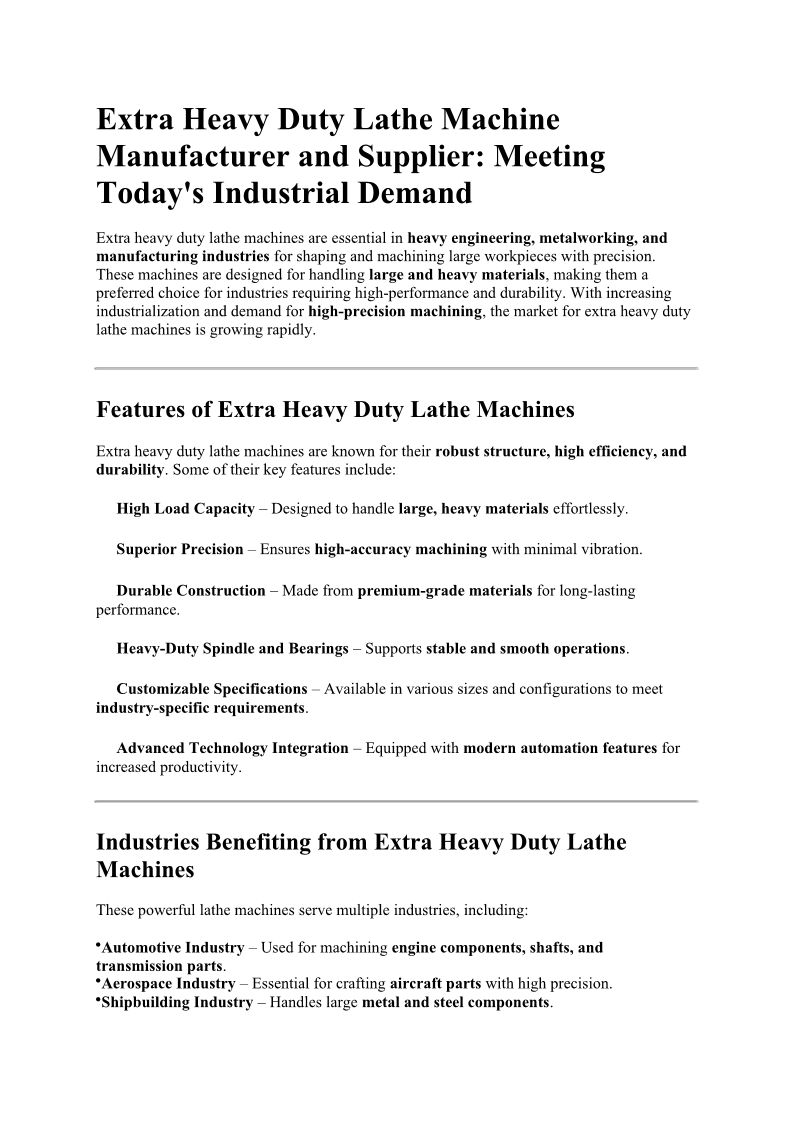 Extra Heavy Duty Lathe Machine Manufacturer and Supplier: Meeting Today's Industrial Demand

Extra heavy duty lathe machines are essential in heavy engineering, metalworking, and manufacturing industries for shaping and machining large workpieces with precision. These machines are designed for handling large and heavy materials, making them a preferred choice for industries requiring high-performance and durability. With increasing industrialization and demand for high-precision machining, the market for extra heavy duty lathe machines is growing rapidly.

Features of Extra Heavy Duty Lathe Machines

Extra heavy duty lathe machines are known for their robust structure, high efficiency, and durability. Some of their key features include:

High Load Capacity – Designed to handle large, heavy materials effortlessly.

Superior Precision – Ensures high-accuracy machining with minimal vibration.

Durable Construction – Made from premium-grade materials for long-lasting performance.

Heavy-Duty Spindle and Bearings – Supports stable and smooth operations.

Customizable Specifications – Available in various sizes and configurations to meet industry-specific requirements.

Advanced Technology Integration – Equipped with modern automation features for increased productivity.

Industries Benefiting from Extra Heavy Duty Lathe Machines

These powerful lathe machines serve multiple industries, including:

•Automotive Industry – Used for machining engine components, shafts, and transmission parts.
•Aerospace Industry – Essential for crafting aircraft parts with high precision.
•Shipbuilding Industry – Handles large metal and steel components.